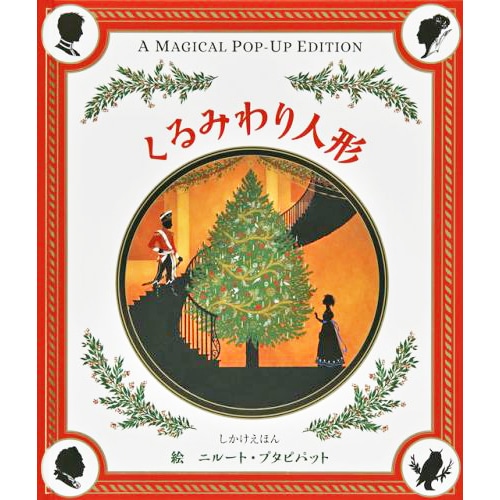 A MAGICAL POP-UP EDITION

くるみわり人形

しかけえほん
絵　ニルート・プタピパット